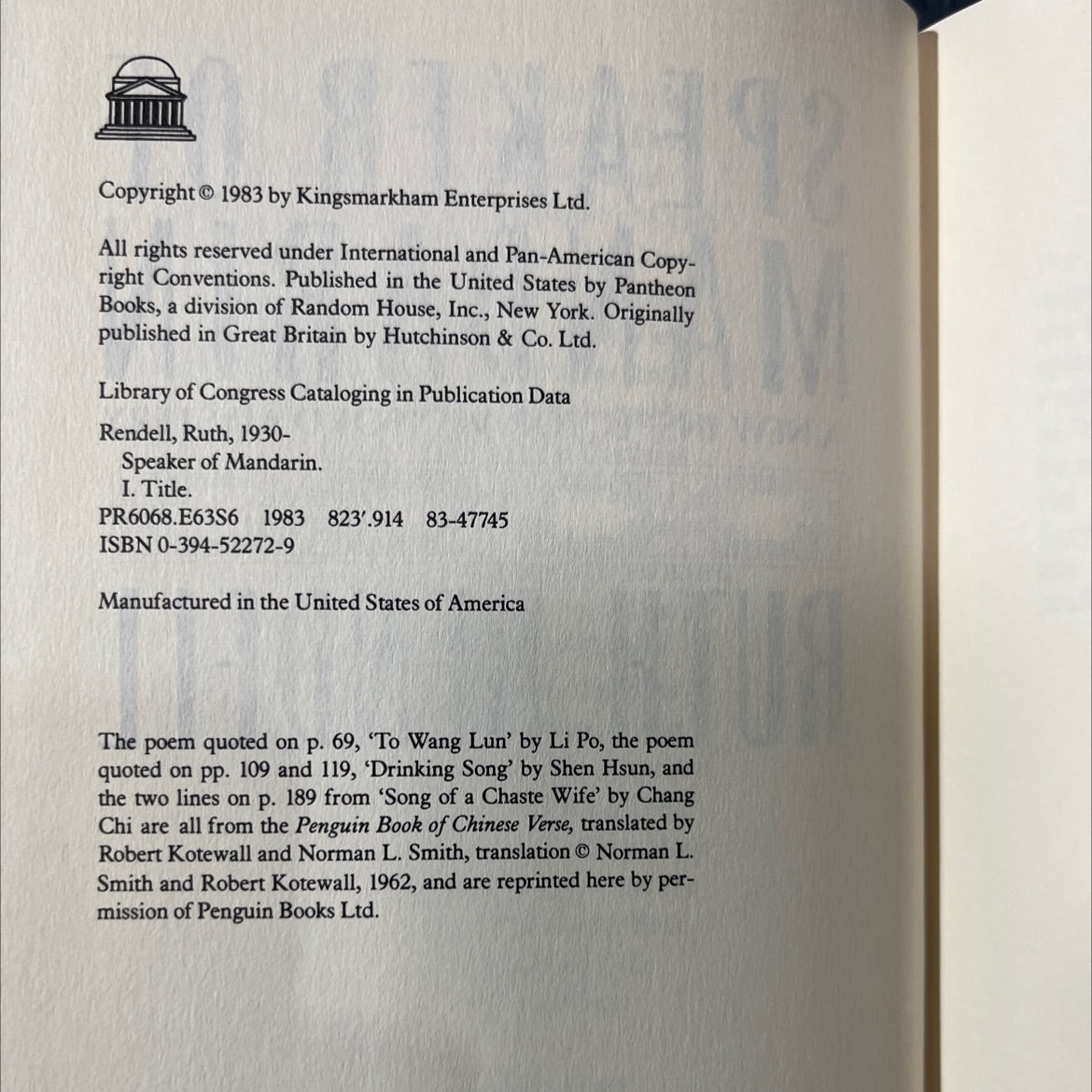 Copyright © 1983 by Kingsmarkham Enterprises Ltd.

All rights reserved under International and Pan-American Copyright Conventions. Published in the United States by Pantheon Books, a division of Random House, Inc., New York. Originally published in Great Britain by Hutchinson & Co. Ltd.

Library of Congress Cataloging in Publication Data

Rendell, Ruth, 1930-
Speaker of Mandarin.
I. Title.
PR6068.E63S6 1983 823'.914 83-47745
ISBN 0-394-52272-9

Manufactured in the United States of America

The poem quoted on p. 69, 'To Wang Lun' by Li Po, the poem quoted on pp. 109 and 119, 'Drinking Song' by Shen Hsun, and the two lines on p. 189 from 'Song of a Chaste Wife' by Chang Chi are all from the Penguin Book of Chinese Verse, translated by Robert Kotewall and Norman L. Smith, translation © Norman L. Smith and Robert Kotewall, 1962, and are reprinted here by permission of Penguin Books Ltd.